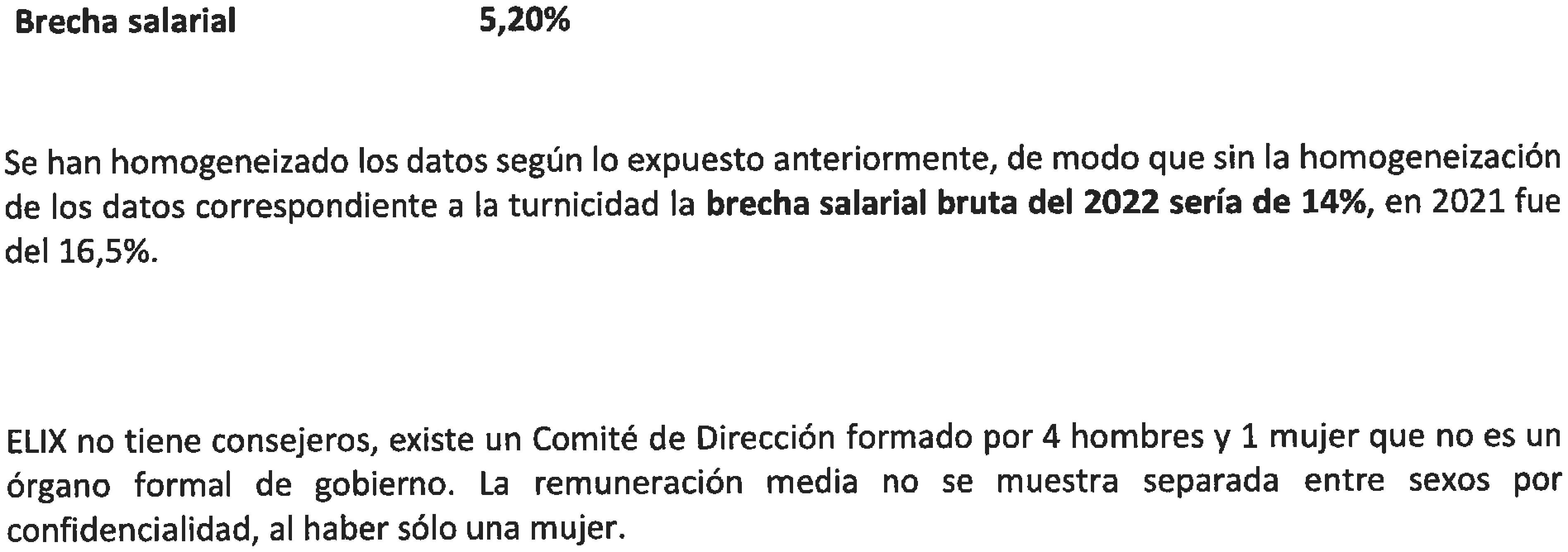 Brecha salarial 5,20%

Se han homogeneizado los datos según lo expuesto anteriormente, de modo que sin la homogeneización de los datos correspondiente a la turnicidad la brecha salarial bruta del 2022 sería de 14%, en 2021 fue del 16,5%.

ELIX no tiene consejeros, existe un Comité de Dirección formado por 4 hombres y 1 mujer que no es un órgano formal de gobierno. La remuneración media no se muestra separada entre sexos por confidencialidad, al haber sólo una mujer.